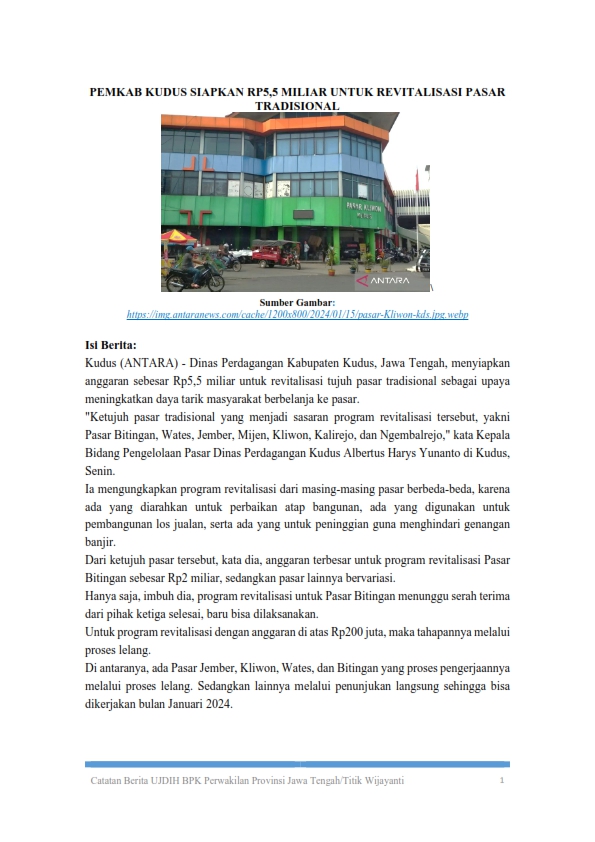 PEMKAB KUDUS SIAPKAN RP5,5 MILIAR UNTUK REVITALISASI PASAR TRADISIONAL

PASAR KLIWON

ANTARA

Sumber Gambar:
https://img.antaranews.com/cache/1200x800/2024/01/15/pasar-Kliwon-kds.jpg.webp

Isi Berita:
Kudus (ANTARA) - Dinas Perdagangan Kabupaten Kudus, Jawa Tengah, menyiapkan anggaran sebesar Rp5,5 miliar untuk revitalisasi tujuh pasar tradisional sebagai upaya meningkatkan daya tarik masyarakat berbelanja ke pasar.
"Ketujuh pasar tradisional yang menjadi sasaran program revitalisasi tersebut, yakni Pasar Bitingan, Wates, Jember, Mijen, Kliwon, Kalirejo, dan Ngembalrejo," kata Kepala Bidang Pengelolaan Pasar Dinas Perdagangan Kudus Albertus Harys Yunanto di Kudus, Senin.
Ia mengungkapkan program revitalisasi dari masing-masing pasar berbeda-beda, karena ada yang diarahkan untuk perbaikan atap bangunan, ada yang digunakan untuk pembangunan los jualan, serta ada yang untuk peninggian guna menghindari genangan banjir.
Dari ketujuh pasar tersebut, kata dia, anggaran terbesar untuk program revitalisasi Pasar Bitingan sebesar Rp2 miliar, sedangkan pasar lainnya bervariasi.
Hanya saja, imbuh dia, program revitalisasi untuk Pasar Bitingan menunggu serah terima dari pihak ketiga selesai, baru bisa dilaksanakan.
Untuk program revitalisasi dengan anggaran di atas Rp200 juta, maka tahapannya melalui proses lelang.
Di antaranya, ada Pasar Jember, Kliwon, Wates, dan Bitingan yang proses pengerjaannya melalui proses lelang. Sedangkan lainnya melalui penunjukan langsung sehingga bisa dikerjakan bulan Januari 2024.

Catatan Berita UJDIH BPK Perwakilan Provinsi Jawa Tengah/Titik Wijayanti 1